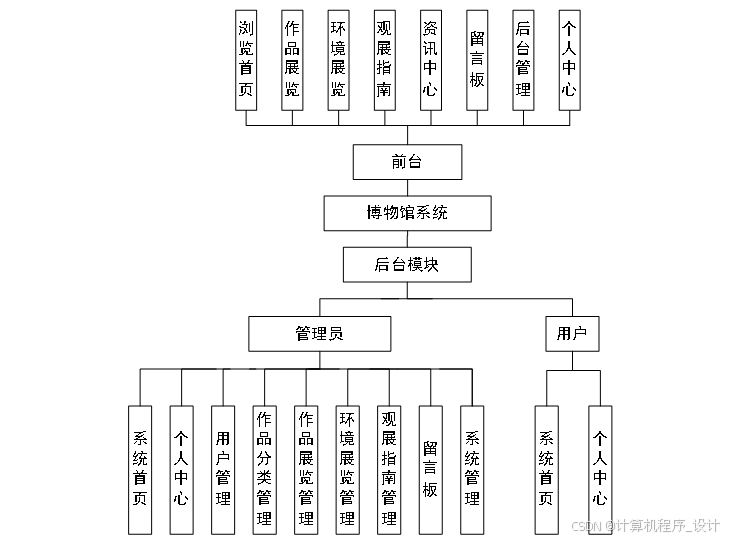 浏览首页

作品展览

环境展览

观展指南

资讯中心

留言板

后台管理

个人中心

前台

博物馆系统

后台模块

管理员

用户

系统首页

个人中心

用户管理

作品分类管理

作品展览管理

环境展览管理

观展指南管理

留言板

系统管理

系统首页

个人中心

CSDN @计算机程序_设计